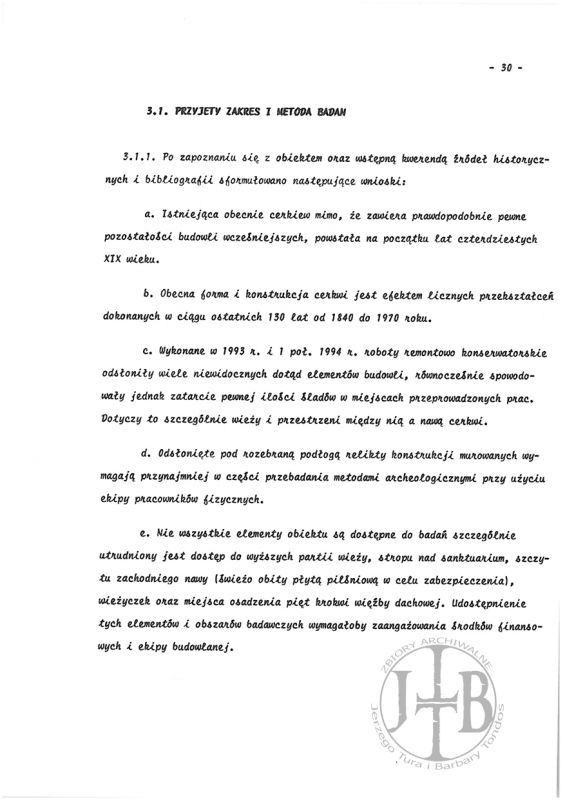 - 30 -

3.1. PRZYJETY ZAKRES I METODA BADAN

3.1.1. Po zapoznaniu się z obiektem oraz wstępną kwerendą źródeł historycznych i bibliografii sformułowano następujące wnioski:

a. Istniejąca obecnie cerkiew mimo, że zawiera prawdopodobnie pewne pozostałości budowli wcześniejszych, powstała na początku lat czterdziestych XIX wieku.

b. Obecna forma i konstrukcja cerkwi jest efektem licznych przekształceń dokonanych w ciągu ostatnich 130 lat od 1840 do 1970 roku.

c. Wykonane w 1993 r. i 1 poł. 1994 r. roboty remontowo konserwatorskie odsłoniły wiele niewidocznych dotąd elementów budowli, równocześnie spowodowały jednak zatarcie pewnej ilości śladów w miejscach przeprowadzonych prac. Dotyczy to szczególnie wieży i przestrzeni między nią a nawą cerkwi.

d. Odsłonięte pod rozebraną podłogą relikty konstrukcji murowanych wymagają przynajmniej w części przebadania metodami archeologicznymi przy użyciu ekipy pracowników fizycznych.

e. Nie wszystkie elementy obiektu są dostępne do badań szczególnie utrudniony jest dostęp do wyższych partii wieży, stropu nad sanktuarium, szczytu zachodniego nawy (świeżo obity płytą pilśniową w celu zabezpieczenia), wieżyczek oraz miejsca osadzenia pięt krokwi więźby dachowej. Udostępnienie tych elementów i obszarów badawczych wymagałoby zaangażowania środków finansowych i ekipy budowlanej.

ZBIORY ARCHIWALNE
JTB
Jerzego Tura i Barbary Tondos